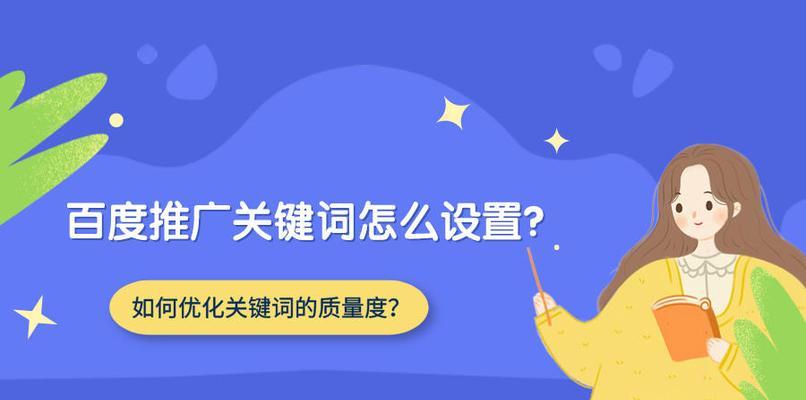 百度推广关键词怎么设置?

如何优化关键词的质量度?